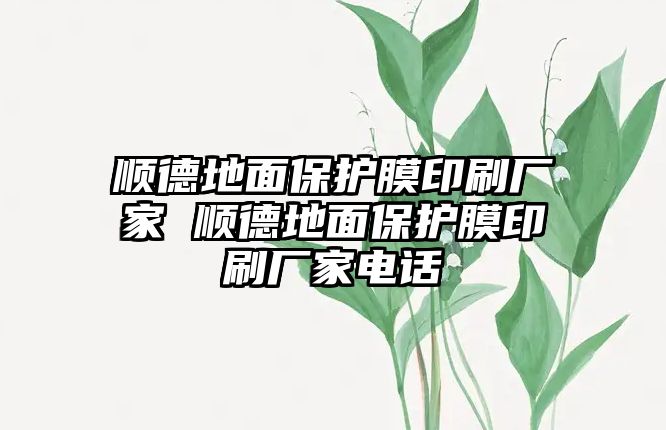 顺德地面保护膜印刷厂家 顺德地面保护膜印刷厂家电话